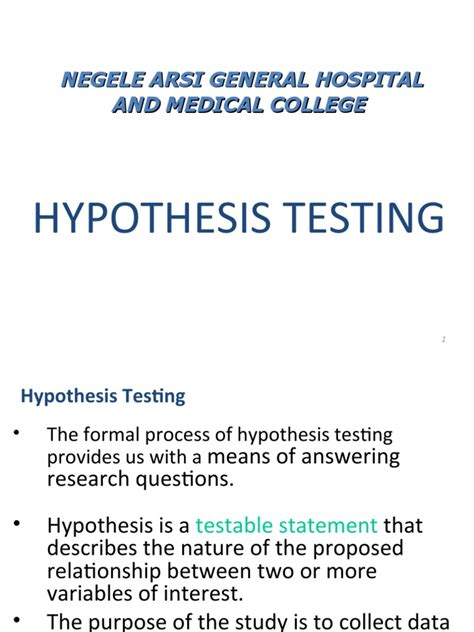 NEGELE ARSI GENERAL HOSPITAL AND MEDICAL COLLEGE

HYPOTHESIS TESTING

1

Hypothesis Testing

• The formal process of hypothesis testing provides us with a means of answering research questions.

• Hypothesis is a testable statement that describes the nature of the proposed relationship between two or more variables of interest.

• The purpose of the study is to collect data